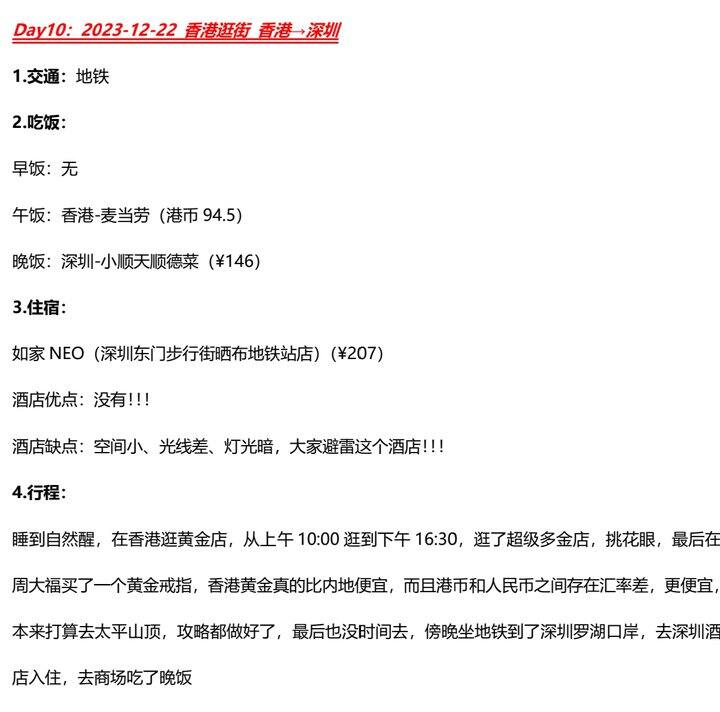 Day10：2023-12-22 香港逛街 香港→深圳

1.交通：地铁

2.吃饭：

早饭：无

午饭：香港-麦当劳（港币 94.5）

晚饭：深圳-小顺天顺德菜（¥146）

3.住宿：

如家 NEO（深圳东门步行街晒布地铁站店）（¥207）

酒店优点：没有!!!

酒店缺点：空间小、光线差、灯光暗，大家避雷这个酒店!!!

4.行程：

睡到自然醒，在香港逛黄金店，从上午 10:00 逛到下午 16:30，逛了超级多金店，挑花眼，最后在周大福买了一个黄金戒指，香港黄金真的比内地便宜，而且港币和人民币之间存在汇率差，更便宜，本来打算去太平山顶，攻略都做好了，最后也没时间去，傍晚坐地铁到了深圳罗湖口岸，去深圳酒店入住，去商场吃了晚饭